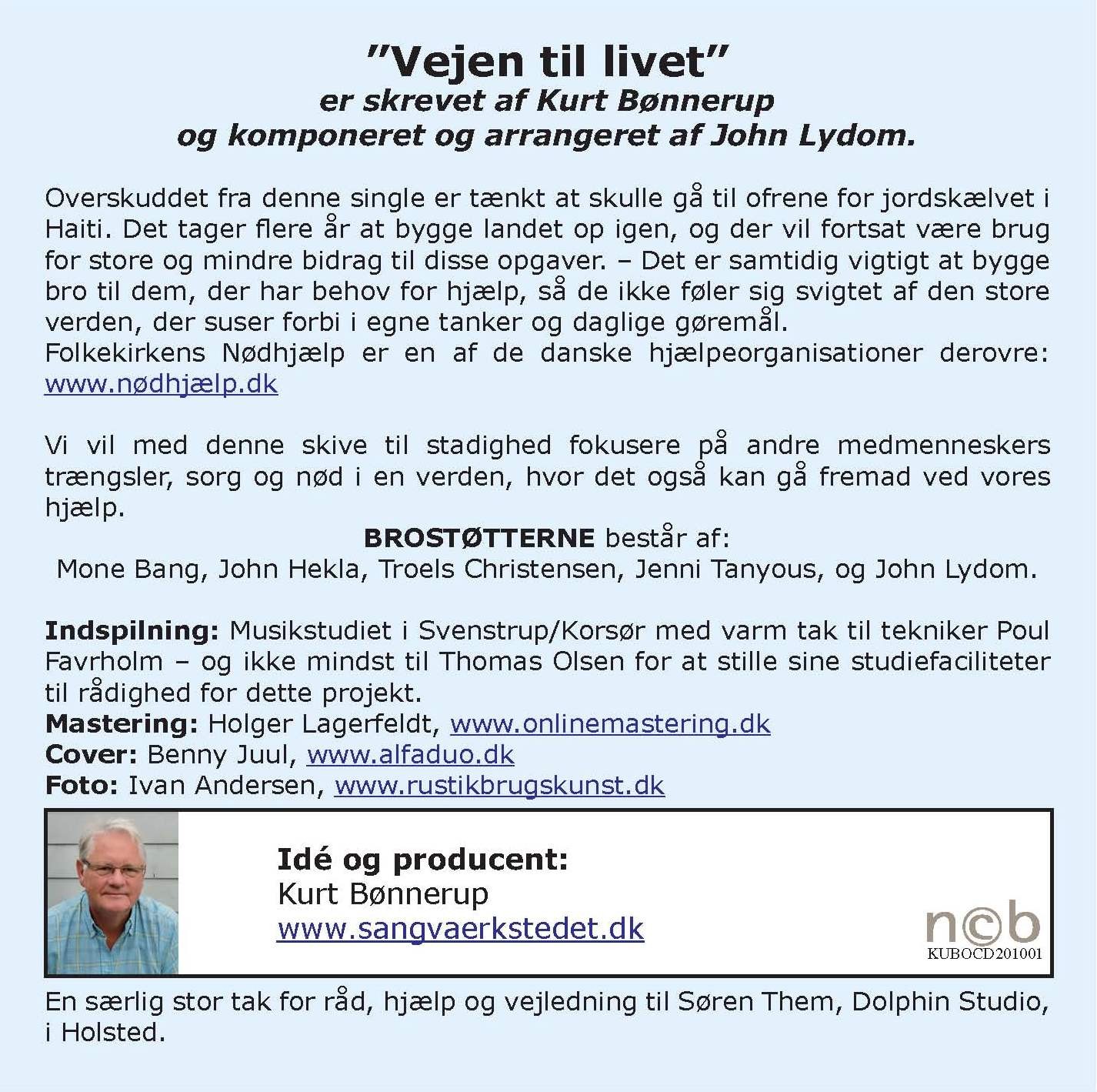 ”Vejen til livet”
er skrevet af Kurt Bønnerup
og komponeret og arrangeret af John Lydom.

Overskuddet fra denne single er tænkt at skulle gå til ofrene for jordskælvet i Haiti. Det tager flere år at bygge landet op igen, og der vil fortsat være brug for store og mindre bidrag til disse opgaver. – Det er samtidig vigtigt at bygge bro til dem, der har behov for hjælp, så de ikke føler sig svigtet af den store verden, der suser forbi i egne tanker og daglige gøremål.
Folkekirkens Nødhjælp er en af de danske hjælpeorganisationer derovre: www.nødhjælp.dk

Vi vil med denne skive til stadighed fokusere på andre medmenneskers trængsler, sorg og nød i en verden, hvor det også kan gå fremad ved vores hjælp.

BROSTØTTERNE består af:
Mone Bang, John Hekla, Troels Christensen, Jenni Tanyous, og John Lydom.

Indspilning: Musikstudiet i Svenstrup/Korsør med varm tak til tekniker Poul Favrholm – og ikke mindst til Thomas Olsen for at stille sine studiefaciliteter til rådighed for dette projekt.
Mastering: Holger Lagerfeldt, www.onlinemastering.dk
Cover: Benny Juul, www.alfaduo.dk
Foto: Ivan Andersen, www.rustikbrugskunst.dk

Idé og producent:
Kurt Bønnerup
www.sangvaerkstedet.dk

ncb
KUBOCD201001

En særlig stor tak for råd, hjælp og vejledning til Søren Them, Dolphin Studio, i Holsted.